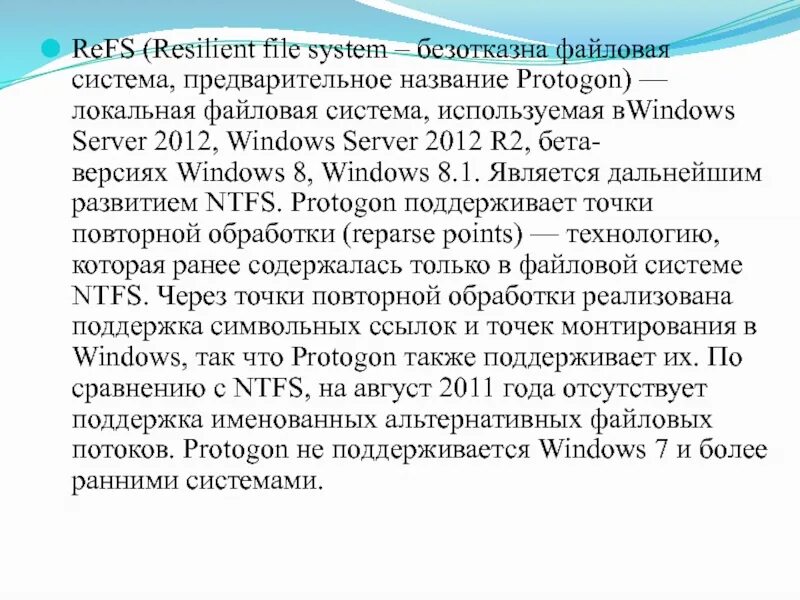 • ReFS (Resilient file system – безотказна файловая система, предварительное название Protogon) — локальная файловая система, используемая вWindows Server 2012, Windows Server 2012 R2, бета-версиях Windows 8, Windows 8.1. Является дальнейшим развитием NTFS. Protogon поддерживает точки повторной обработки (reparse points) — технологию, которая ранее содержалась только в файловой системе NTFS. Через точки повторной обработки реализована поддержка символьных ссылок и точек монтирования в Windows, так что Protogon также поддерживает их. По сравнению с NTFS, на август 2011 года отсутствует поддержка именованных альтернативных файловых потоков. Protogon не поддерживается Windows 7 и более ранними системами.